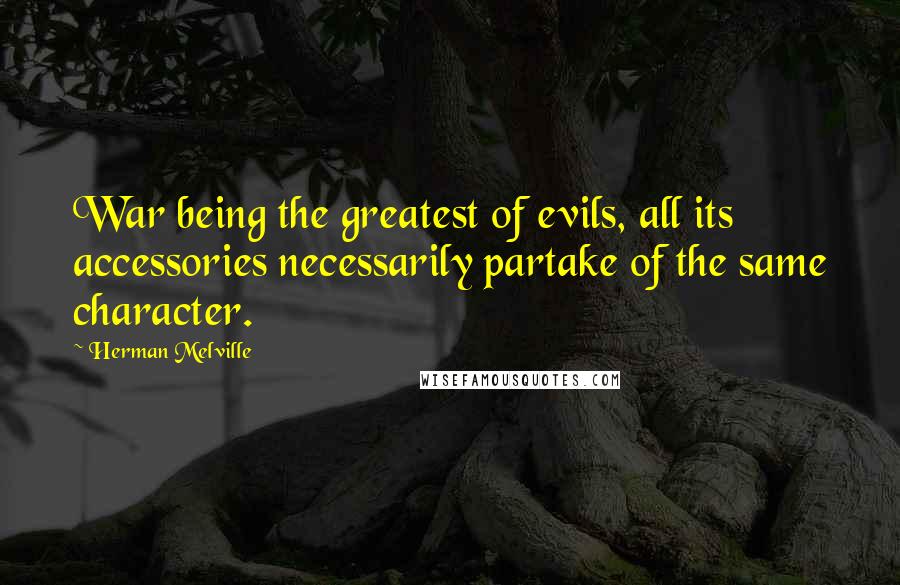 War being the greatest of evils, all its accessories necessarily partake of the same character.

~ Herman Melville

WISEFAMOUSQUOTES.COM